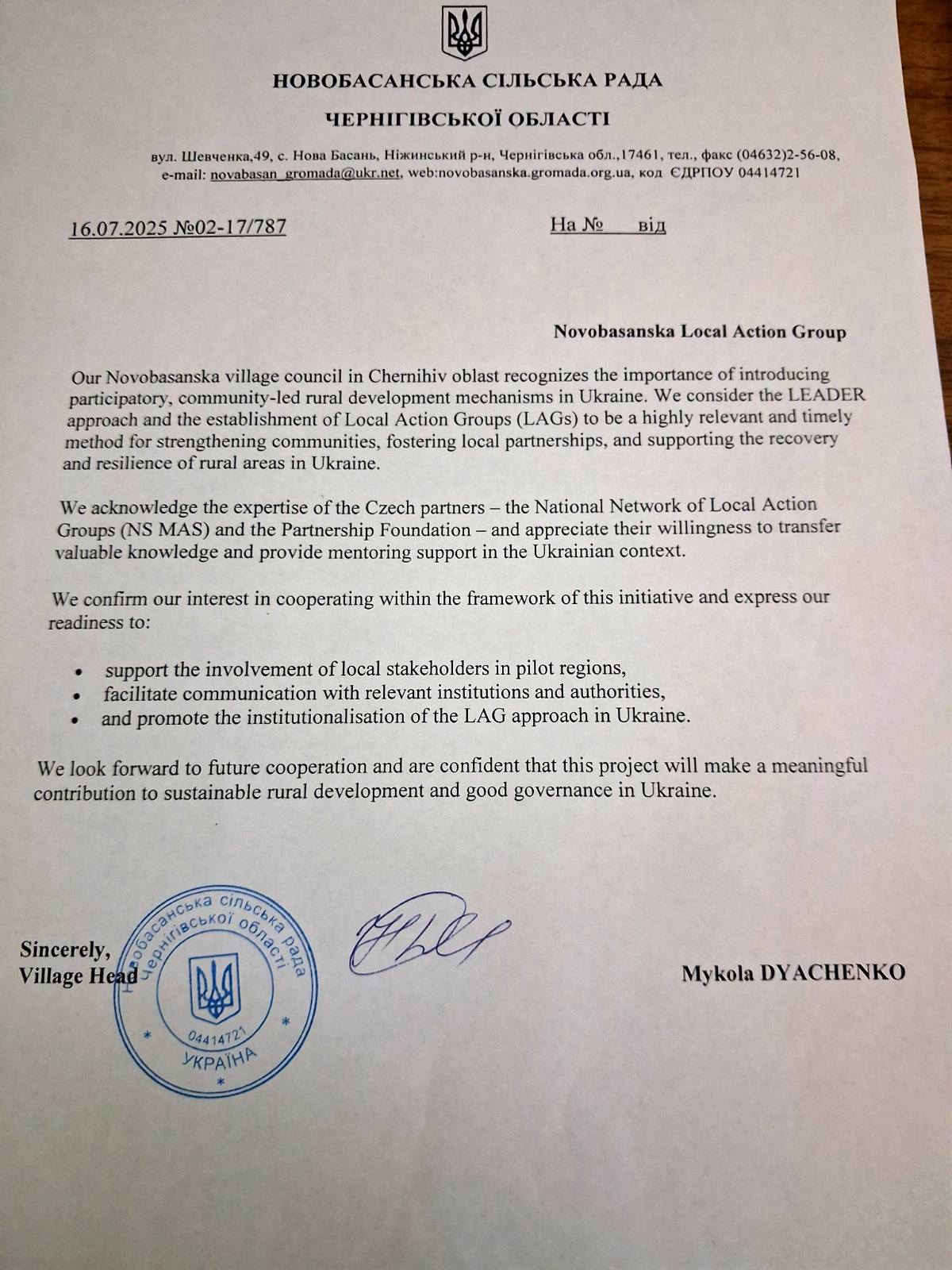 НОВОБАСАНСЬКА СІЛЬСЬКА РАДА

ЧЕРНІГІВСЬКОЇ ОБЛАСТІ

вул. Шевченка,49, с. Нова Басань, Ніжинський р-н, Чернігівська обл.,17461, тел., факс (04632)2-56-08, e-mail: novabasan_gromada@ukr.net, web:novobasanska.gromada.org.ua, код ЄДРПОУ 04414721

16.07.2025 №02-17/787

На № від

Novobasanska Local Action Group

Our Novobasanska village council in Chernihiv oblast recognizes the importance of introducing participatory, community-led rural development mechanisms in Ukraine. We consider the LEADER approach and the establishment of Local Action Groups (LAGs) to be a highly relevant and timely method for strengthening communities, fostering local partnerships, and supporting the recovery and resilience of rural areas in Ukraine.

We acknowledge the expertise of the Czech partners – the National Network of Local Action Groups (NS MAS) and the Partnership Foundation – and appreciate their willingness to transfer valuable knowledge and provide mentoring support in the Ukrainian context.

We confirm our interest in cooperating within the framework of this initiative and express our readiness to:

• support the involvement of local stakeholders in pilot regions,
• facilitate communication with relevant institutions and authorities,
• and promote the institutionalisation of the LAG approach in Ukraine.

We look forward to future cooperation and are confident that this project will make a meaningful contribution to sustainable rural development and good governance in Ukraine.

Sincerely,
Village Head

Новобасанська сільська рада Чернігівської області 04414721 УКРАЇНА

Mykola DYACHENKO